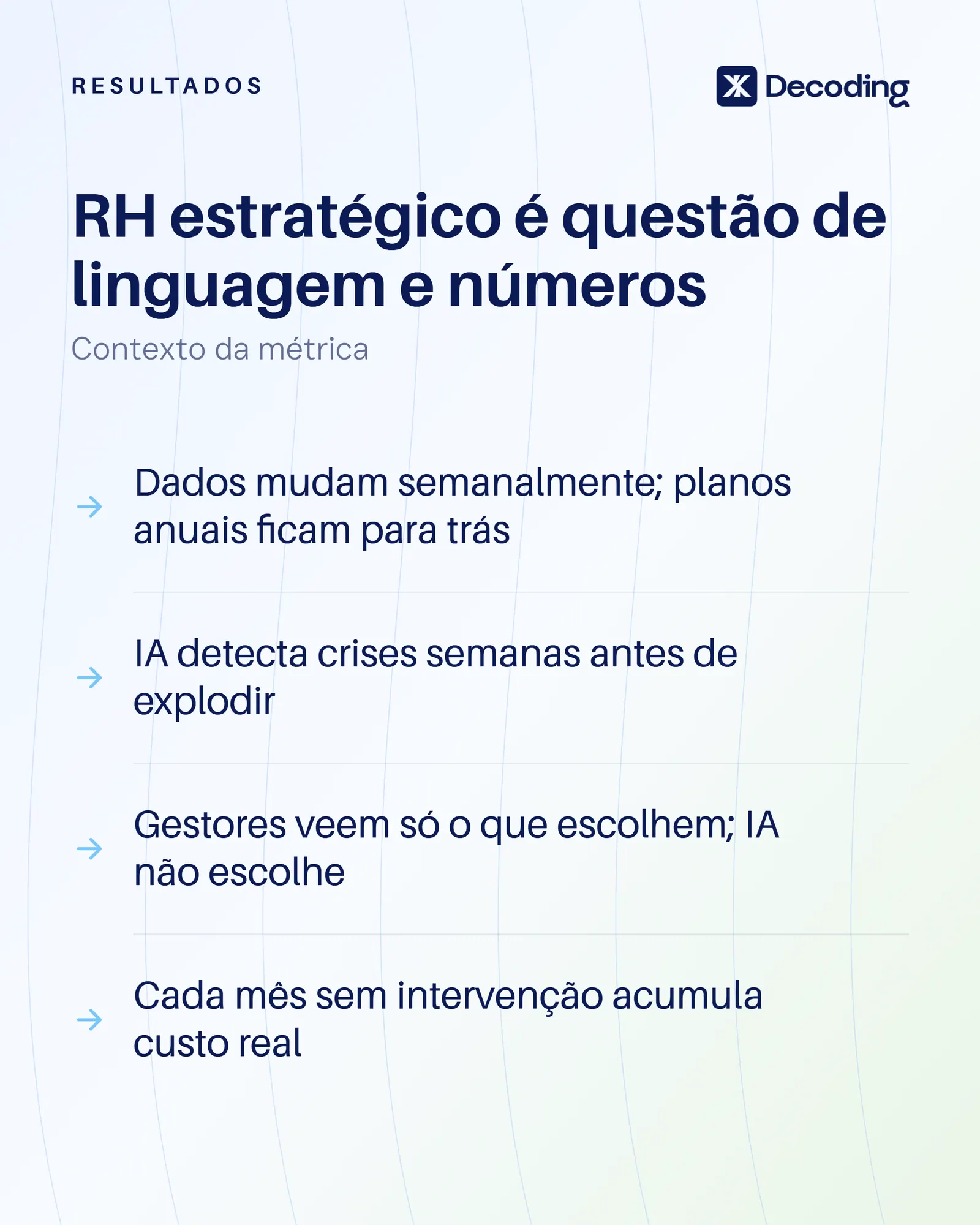 RESULTADOS

Decoding

RH estratégico é questão de linguagem e números

Contexto da métrica

→ Dados mudam semanalmente; planos anuais ficam para trás

→ IA detecta crises semanas antes de explodir

→ Gestores veem só o que escolhem; IA não escolhe

→ Cada mês sem intervenção acumula custo real